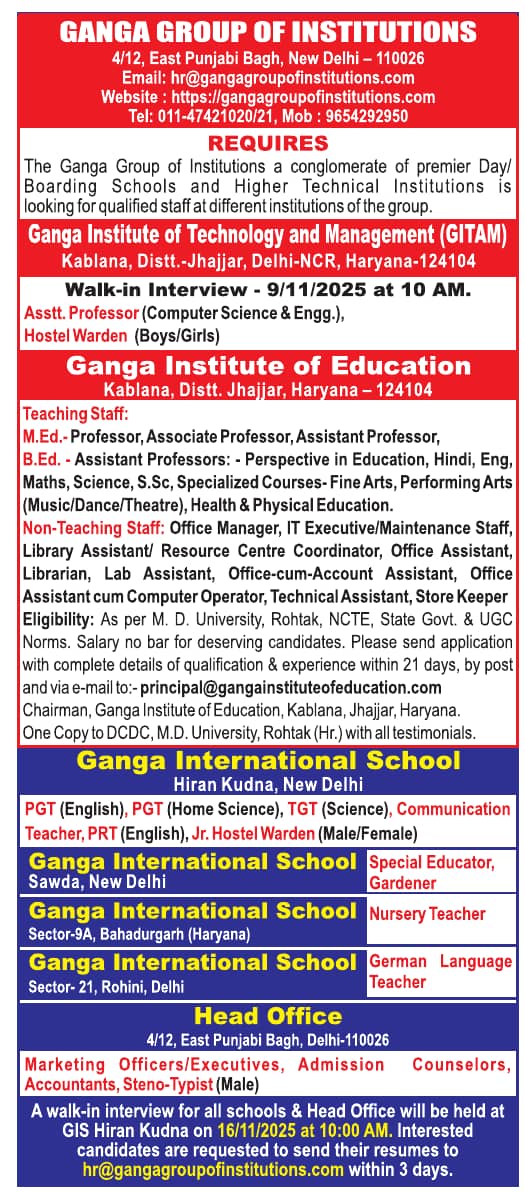 GANGA GROUP OF INSTITUTIONS
4/12, East Punjabi Bagh, New Delhi – 110026
Email: hr@gangagroupofinstitutions.com
Website : https://gangagroupofinstitutions.com
Tel: 011-47421020/21, Mob : 9654292950

REQUIRES
The Ganga Group of Institutions a conglomerate of premier Day/ Boarding Schools and Higher Technical Institutions is looking for qualified staff at different institutions of the group.

Ganga Institute of Technology and Management (GITAM)
Kablana, Distt.-Jhajjar, Delhi-NCR, Haryana-124104

Walk-in Interview - 9/11/2025 at 10 AM.
Asstt. Professor (Computer Science & Engg.),
Hostel Warden (Boys/Girls)

Ganga Institute of Education
Kablana, Distt. Jhajjar, Haryana – 124104

Teaching Staff:
M.Ed.- Professor, Associate Professor, Assistant Professor,
B.Ed. - Assistant Professors: - Perspective in Education, Hindi, Eng, Maths, Science, S.Sc, Specialized Courses- Fine Arts, Performing Arts (Music/Dance/Theatre), Health & Physical Education.
Non-Teaching Staff: Office Manager, IT Executive/Maintenance Staff, Library Assistant/ Resource Centre Coordinator, Office Assistant, Librarian, Lab Assistant, Office-cum-Account Assistant, Office Assistant cum Computer Operator, Technical Assistant, Store Keeper
Eligibility: As per M. D. University, Rohtak, NCTE, State Govt. & UGC Norms. Salary no bar for deserving candidates. Please send application with complete details of qualification & experience within 21 days, by post and via e-mail to:- principal@gangainstituteofeducation.com
Chairman, Ganga Institute of Education, Kablana, Jhajjar, Haryana.
One Copy to DCDC, M.D. University, Rohtak (Hr.) with all testimonials.

Ganga International School
Hiran Kudna, New Delhi
PGT (English), PGT (Home Science), TGT (Science), Communication Teacher, PRT (English), Jr. Hostel Warden (Male/Female)

Ganga International School
Sawda, New Delhi
Special Educator, Gardener

Ganga International School
Sector-9A, Bahadurgarh (Haryana)
Nursery Teacher

Ganga International School
Sector- 21, Rohini, Delhi
German Language Teacher

Head Office
4/12, East Punjabi Bagh, Delhi-110026
Marketing Officers/Executives, Admission Counselors, Accountants, Steno-Typist (Male)

A walk-in interview for all schools & Head Office will be held at GIS Hiran Kudna on 16/11/2025 at 10:00 AM. Interested candidates are requested to send their resumes to hr@gangagroupofinstitutions.com within 3 days.